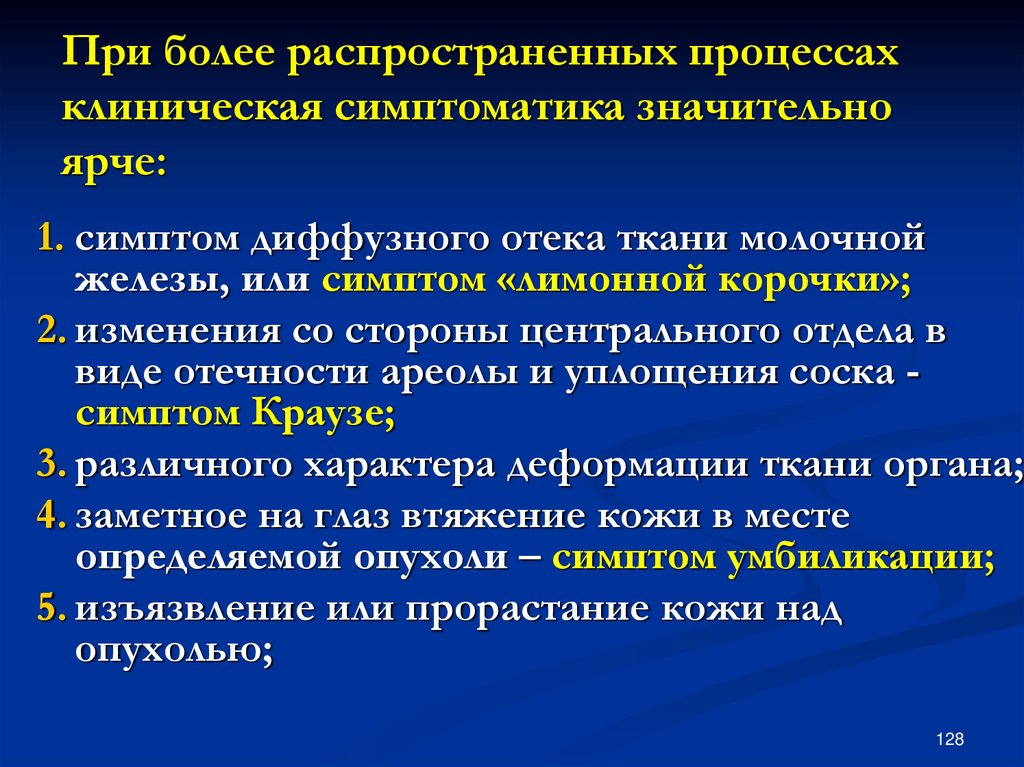 При более распространенных процессах клиническая симптоматика значительно ярче:

1. симптом диффузного отека ткани молочной железы, или симптом «лимонной корочки»;
2. изменения со стороны центрального отдела в виде отечности ареолы и уплощения соска - симптом Краузе;
3. различного характера деформации ткани органа;
4. заметное на глаз втяжение кожи в месте определяемой опухоли – симптом умбиликации;
5. изъязвление или прорастание кожи над опухолью;

128